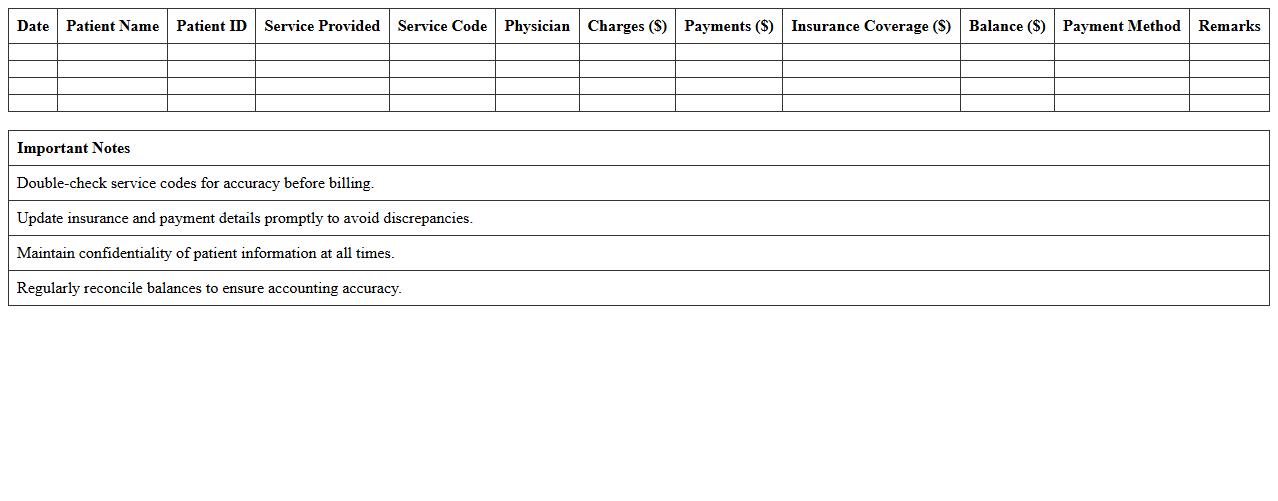 | Date | Patient Name | Patient ID | Service Provided | Service Code | Physician | Charges ($) | Payments ($) | Insurance Coverage ($) | Balance ($) | Payment Method | Remarks |
|---|---|---|---|---|---|---|---|---|---|---|---|
| | | | | | | | | | | | |
| | | | | | | | | | | | |
| | | | | | | | | | | | |
| | | | | | | | | | | | |

| Important Notes |
|---|
| Double-check service codes for accuracy before billing. |
| Update insurance and payment details promptly to avoid discrepancies. |
| Maintain confidentiality of patient information at all times. |
| Regularly reconcile balances to ensure accounting accuracy. |